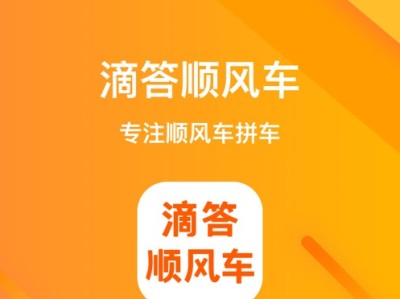 滴答顺风车

专注顺风车拼车

滴答
顺风车